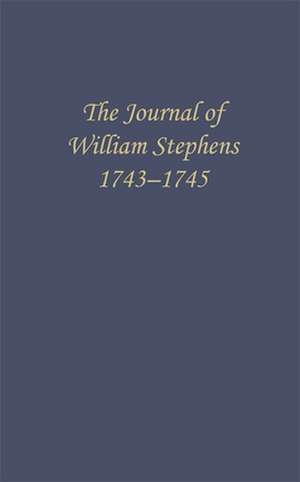 The Journal of
William Stephens
1743–1745